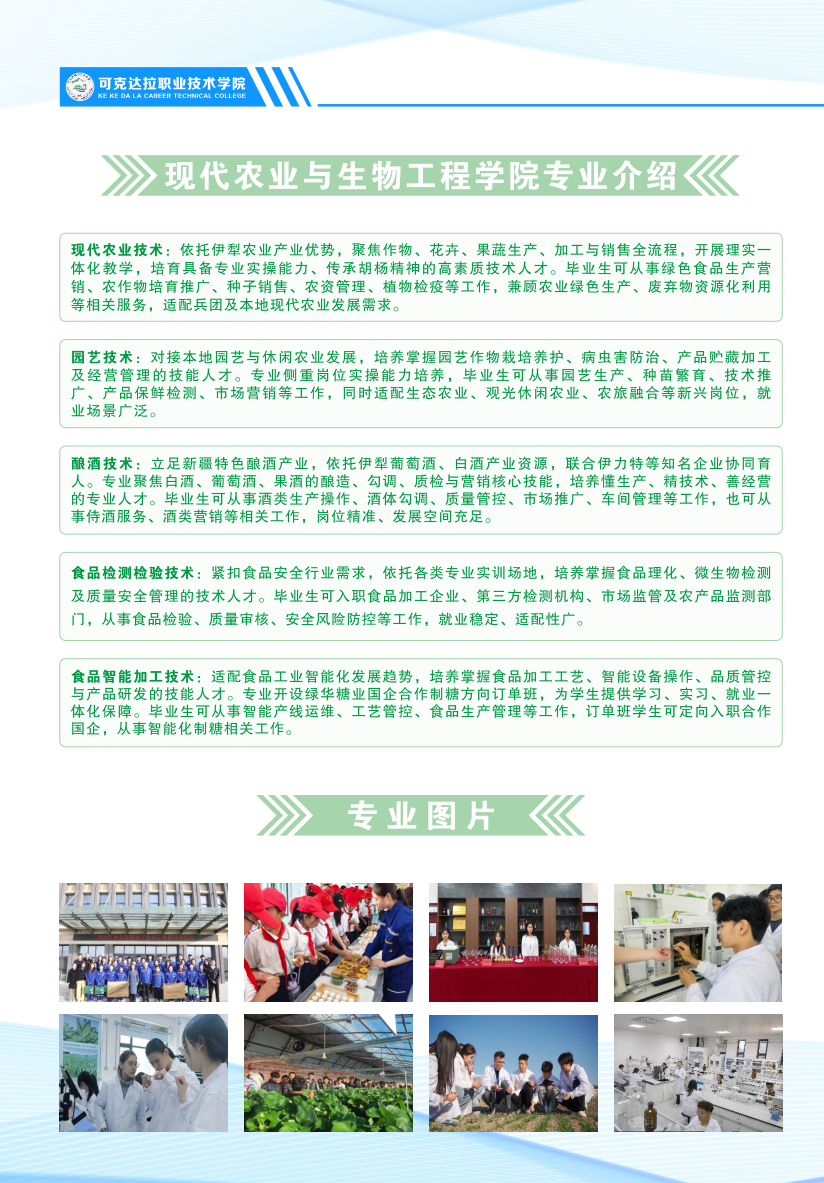 可克达拉职业技术学院
KE KE DA LA CAREER TECHNICAL COLLEGE

现代农业与生物工程学院专业介绍

现代农业技术：依托伊犁农业产业优势，聚焦作物、花卉、果蔬生产、加工与销售全流程，开展理实一体化教学，培育具备专业实操能力、传承胡杨精神的高素质技术人才。毕业生可从事绿色食品生产营销、农作物培育推广、种子销售、农资管理、植物检疫等工作，兼顾农业绿色生产、废弃物资源化利用等相关服务，适配兵团及本地现代农业发展需求。

园艺技术：对接本地园艺与休闲农业发展，培养掌握园艺作物栽培养护、病虫害防治、产品贮藏加工及经营管理的技能人才。专业侧重岗位实操能力培养，毕业生可从事园艺生产、种苗繁育、技术推广、产品保鲜检测、市场营销等工作，同时适配生态农业、观光休闲农业、农旅融合等新兴岗位，就业场景广泛。

酿酒技术：立足新疆特色酿酒产业，依托伊犁葡萄酒、白酒产业资源，联合伊力特等知名企业协同育人。专业聚焦白酒、葡萄酒、果酒的酿造、勾调、质检与营销核心技能，培养懂生产、精技术、善经营的专业人才。毕业生可从事酒类生产操作、酒体勾调、质量管控、市场推广、车间管理等工作，也可从事侍酒服务、酒类营销等相关工作，岗位精准、发展空间充足。

食品检测检验技术：紧扣食品安全行业需求，依托各类专业实训场地，培养掌握食品理化、微生物检测及质量安全管理的技术人才。毕业生可入职食品加工企业、第三方检测机构、市场监管及农产品监测部门，从事食品检验、质量审核、安全风险防控等工作，就业稳定、适配性广。

食品智能加工技术：适配食品工业智能化发展趋势，培养掌握食品加工工艺、智能设备操作、品质管控与产品研发的技能人才。专业开设绿华糖业国企合作制糖方向订单班，为学生提供学习、实习、就业一体化保障。毕业生可从事智能产线运维、工艺管控、食品生产管理等工作，订单班学生可定向入职合作国企，从事智能化制糖相关工作。

专业图片